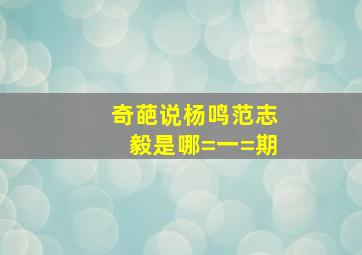 奇葩说杨鸣范志毅是哪=一=期